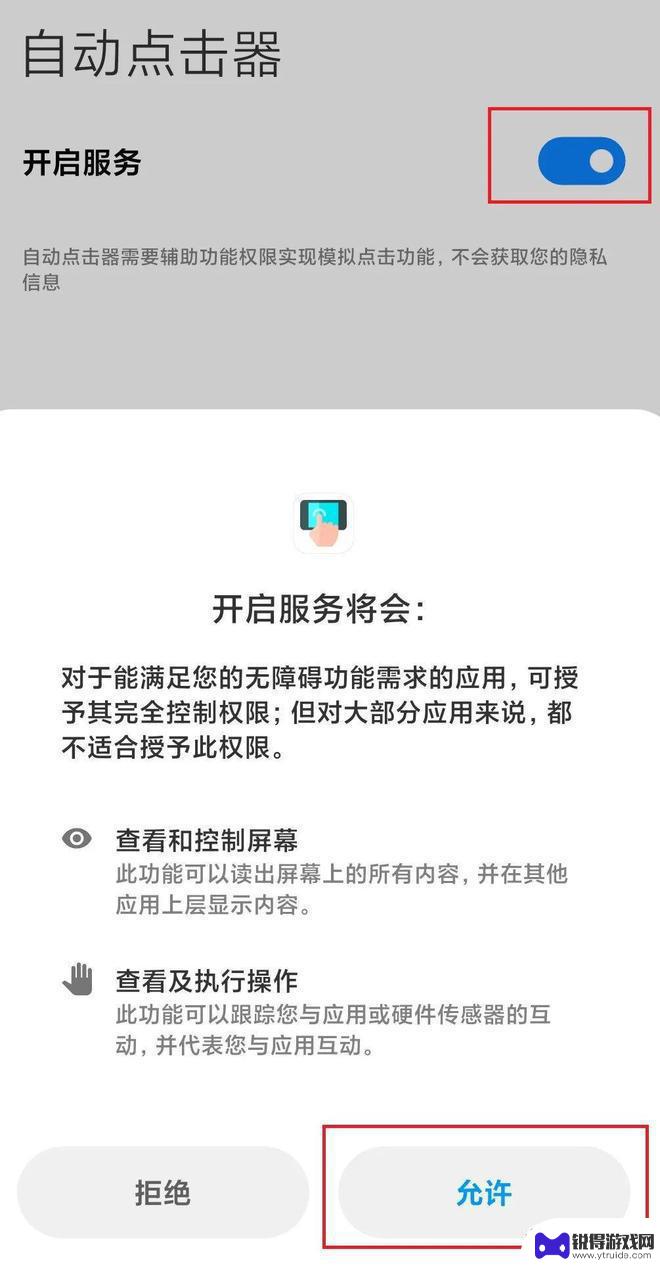 自动点击器

开启服务

自动点击器需要辅助功能权限实现模拟点击功能，不会获取您的隐私信息

开启服务将会:

对于能满足您的无障碍功能需求的应用，可授予其完全控制权限；但对大部分应用来说，都不适合授予此权限。

查看和控制屏幕
此功能可以读出屏幕上的所有内容，并在其他应用上层显示内容。

查看及执行操作
此功能可以跟踪您与应用或硬件传感器的互动，并代表您与应用互动。

拒绝

允许

锐得游戏网
www.ytruida.com